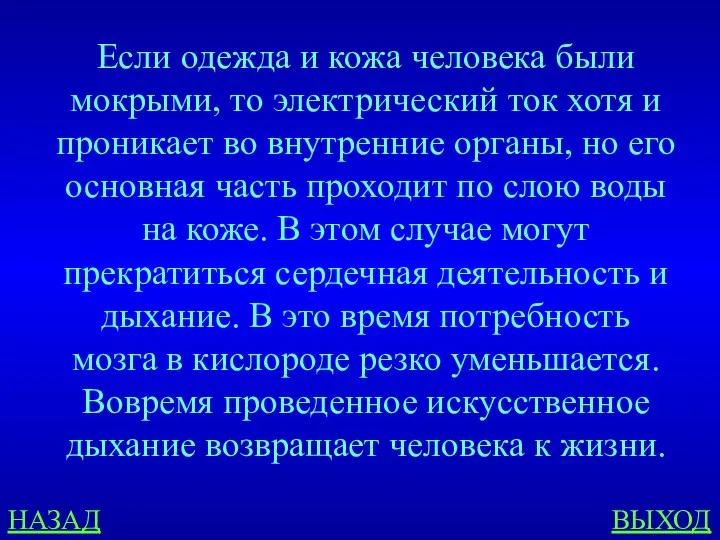 Если одежда и кожа человека были мокрыми, то электрический ток хотя и проникает во внутренние органы, но его основная часть проходит по слою воды на коже. В этом случае могут прекратиться сердечная деятельность и дыхание. В это время потребность мозга в кислороде резко уменьшается. Вовремя проведенное искусственное дыхание возвращает человека к жизни.

НАЗАД

ВЫХОД